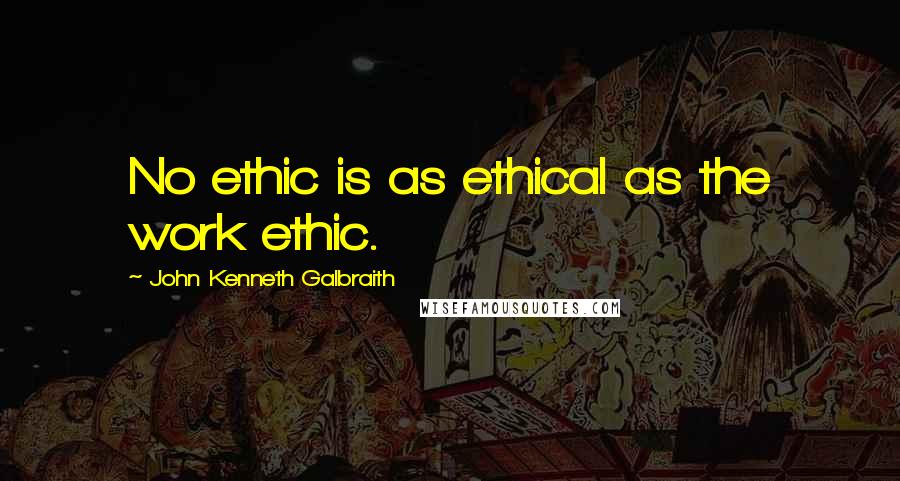 No ethic is as ethical as the work ethic.

~ John Kenneth Galbraith

WISEFAMOUSQUOTES.COM